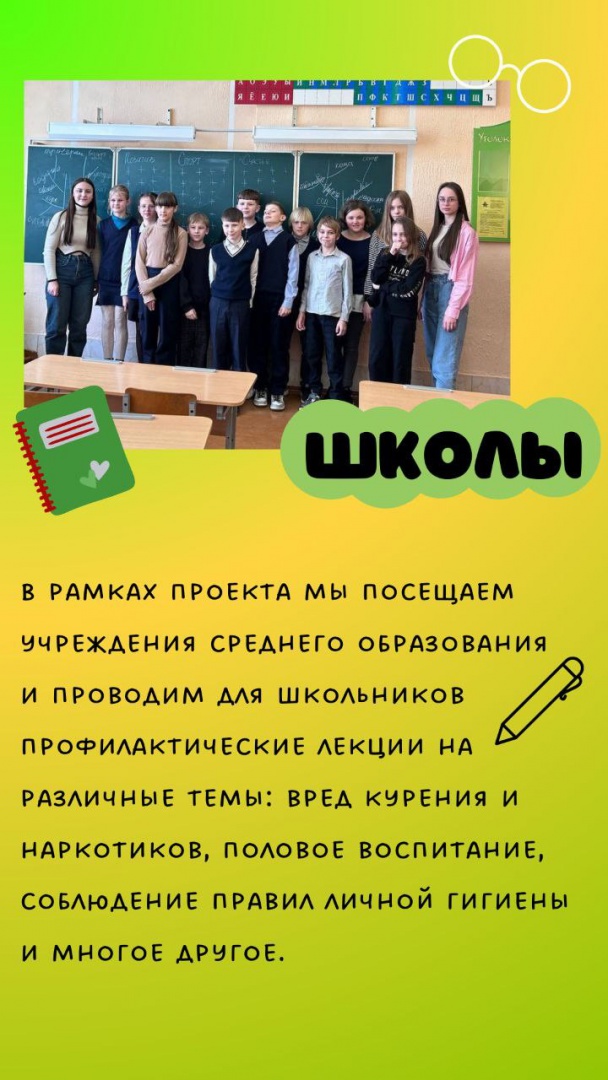 ШКОЛЫ

В РАМКАХ ПРОЕКТА МЫ ПОСЕЩАЕМ УЧРЕЖДЕНИЯ СРЕДНЕГО ОБРАЗОВАНИЯ И ПРОВОДИМ ДЛЯ ШКОЛЬНИКОВ ПРОФИЛАКТИЧЕСКИЕ ЛЕКЦИИ НА РАЗЛИЧНЫЕ ТЕМЫ: ВРЕД КУРЕНИЯ И НАРКОТИКОВ, ПОЛОВОЕ ВОСПИТАНИЕ, СОБЛЮДЕНИЕ ПРАВИЛ ЛИЧНОЙ ГИГИЕНЫ И МНОГОЕ ДРУГОЕ.